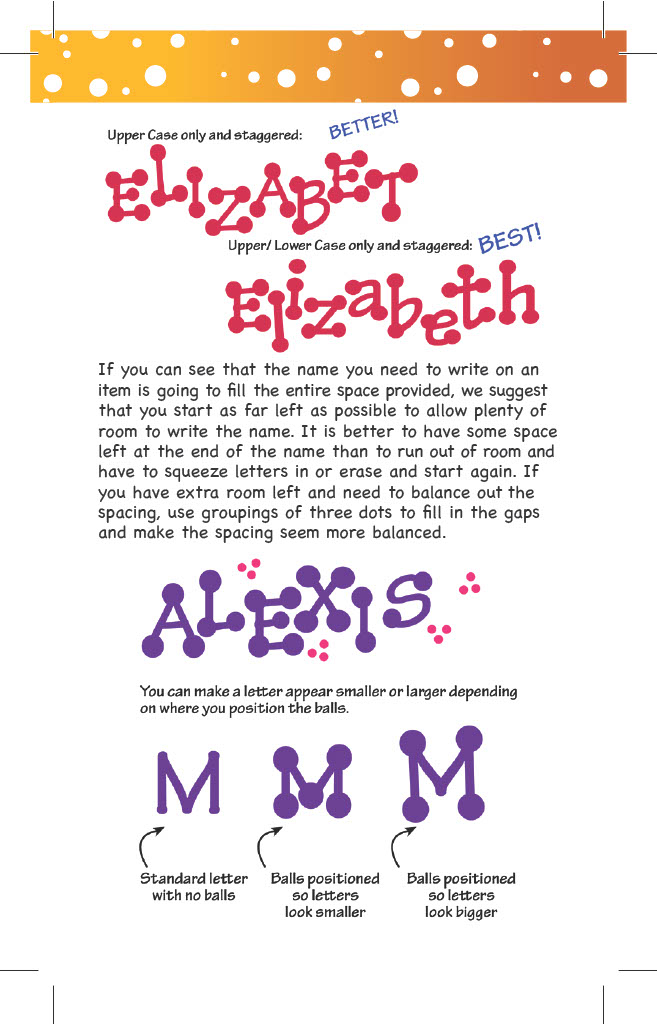 Upper Case only and staggered: BETTER!

ELIZABET

Upper/ Lower Case only and staggered: BEST!

Elizabeth

If you can see that the name you need to write on an item is going to fill the entire space provided, we suggest that you start as far left as possible to allow plenty of room to write the name. It is better to have some space left at the end of the name than to run out of room and have to squeeze letters in or erase and start again. If you have extra room left and need to balance out the spacing, use groupings of three dots to fill in the gaps and make the spacing seem more balanced.

ALEXIS

You can make a letter appear smaller or larger depending on where you position the balls.

M M M

Standard letter with no balls

Balls positioned so letters look smaller

Balls positioned so letters look bigger